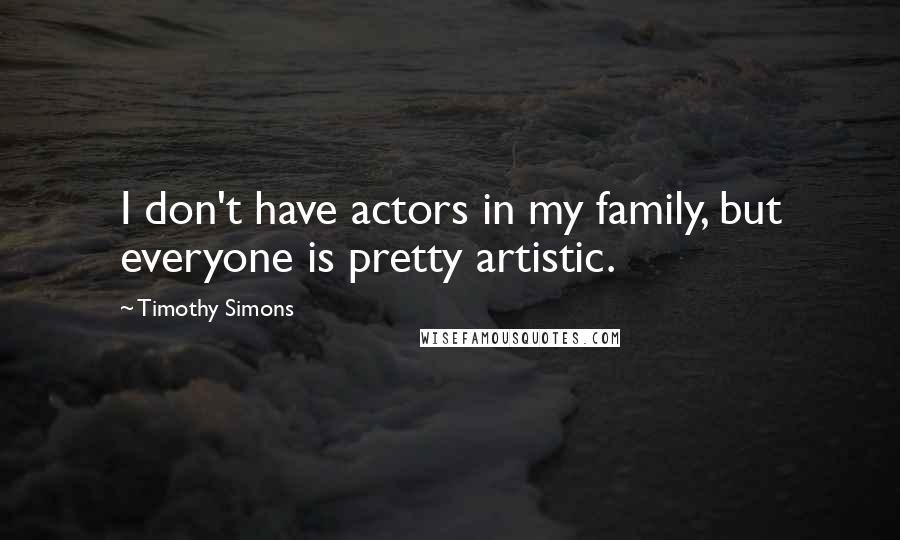 I don't have actors in my family, but everyone is pretty artistic.

~Timothy Simons

WISEFAMOUSQUOTES.COM